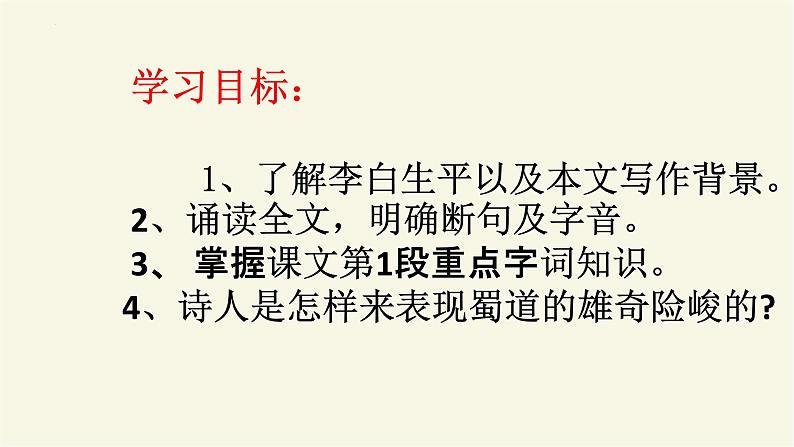 学习目标：

1、了解李白生平以及本文写作背景。

2、诵读全文，明确断句及字音。

3、 掌握课文第1段重点字词知识。

4、诗人是怎样来表现蜀道的雄奇险峻的?